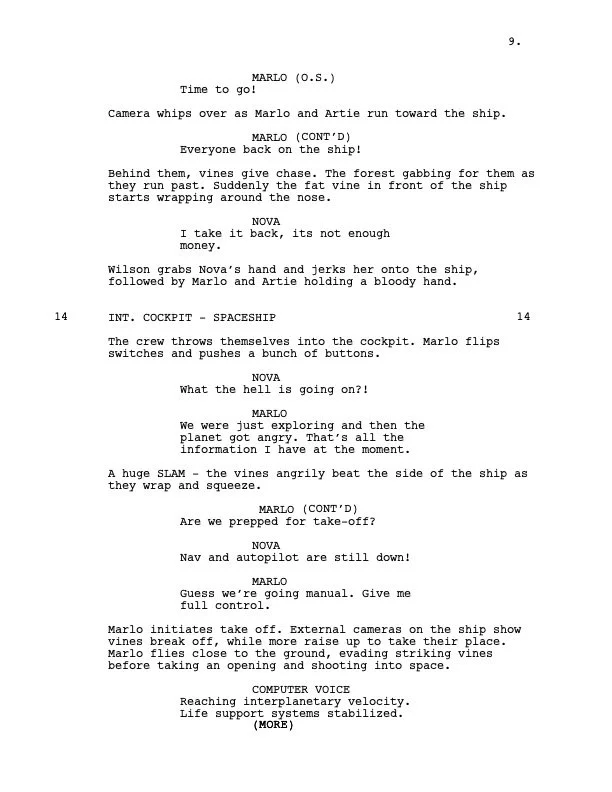 9.

MARLO (O.S.)
Time to go!

Camera whips over as Marlo and Artie run toward the ship.

MARLO (CONT'D)
Everyone back on the ship!

Behind them, vines give chase. The forest gabbing for them as they run past. Suddenly the fat vine in front of the ship starts wrapping around the nose.

NOVA
I take it back, its not enough money.

Wilson grabs Nova's hand and jerks her onto the ship, followed by Marlo and Artie holding a bloody hand.

14 INT. COCKPIT - SPACESHIP 14

The crew throws themselves into the cockpit. Marlo flips switches and pushes a bunch of buttons.

NOVA
What the hell is going on?!

MARLO
We were just exploring and then the planet got angry. That's all the information I have at the moment.

A huge SLAM - the vines angrily beat the side of the ship as they wrap and squeeze.

MARLO (CONT'D)
Are we prepped for take-off?

NOVA
Nav and autopilot are still down!

MARLO
Guess we're going manual. Give me full control.

Marlo initiates take off. External cameras on the ship show vines break off, while more raise up to take their place. Marlo flies close to the ground, evading striking vines before taking an opening and shooting into space.

COMPUTER VOICE
Reaching interplanetary velocity. Life support systems stabilized.
(MORE)